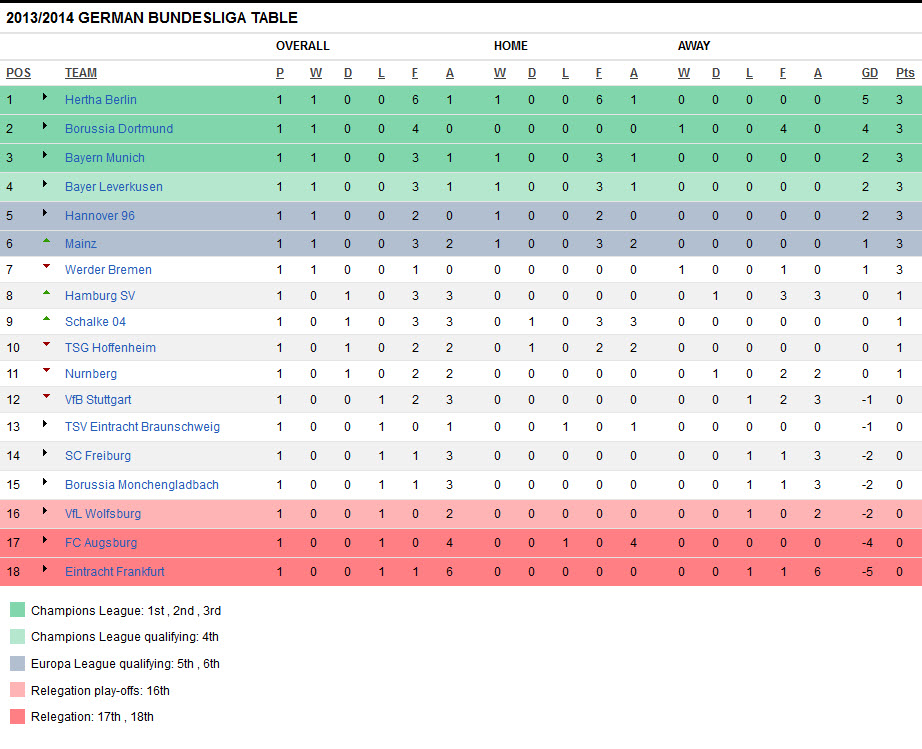 2013/2014 GERMAN BUNDESLIGA TABLE

| | | OVERALL | | | | | | HOME | | | | | AWAY | | | | | | |
|---|---|---|---|---|---|---|---|---|---|---|---|---|---|---|---|---|---|---|---|
| POS | TEAM | P | W | D | L | F | A | W | D | L | F | A | W | D | L | F | A | GD | Pts |
| 1 | Hertha Berlin | 1 | 1 | 0 | 0 | 6 | 1 | 1 | 0 | 0 | 6 | 1 | 0 | 0 | 0 | 0 | 0 | 5 | 3 |
| 2 | Borussia Dortmund | 1 | 1 | 0 | 0 | 4 | 0 | 0 | 0 | 0 | 0 | 0 | 1 | 0 | 0 | 4 | 0 | 4 | 3 |
| 3 | Bayern Munich | 1 | 1 | 0 | 0 | 3 | 1 | 1 | 0 | 0 | 3 | 1 | 0 | 0 | 0 | 0 | 0 | 2 | 3 |
| 4 | Bayer Leverkusen | 1 | 1 | 0 | 0 | 3 | 1 | 1 | 0 | 0 | 3 | 1 | 0 | 0 | 0 | 0 | 0 | 2 | 3 |
| 5 | Hannover 96 | 1 | 1 | 0 | 0 | 2 | 0 | 1 | 0 | 0 | 2 | 0 | 0 | 0 | 0 | 0 | 0 | 2 | 3 |
| 6 | Mainz | 1 | 1 | 0 | 0 | 3 | 2 | 1 | 0 | 0 | 3 | 2 | 0 | 0 | 0 | 0 | 0 | 1 | 3 |
| 7 | Werder Bremen | 1 | 1 | 0 | 0 | 1 | 0 | 0 | 0 | 0 | 0 | 0 | 1 | 0 | 0 | 1 | 0 | 1 | 3 |
| 8 | Hamburg SV | 1 | 0 | 1 | 0 | 3 | 3 | 0 | 0 | 0 | 0 | 0 | 0 | 1 | 0 | 3 | 3 | 0 | 1 |
| 9 | Schalke 04 | 1 | 0 | 1 | 0 | 3 | 3 | 0 | 1 | 0 | 3 | 3 | 0 | 0 | 0 | 0 | 0 | 0 | 1 |
| 10 | TSG Hoffenheim | 1 | 0 | 1 | 0 | 2 | 2 | 0 | 1 | 0 | 2 | 2 | 0 | 0 | 0 | 0 | 0 | 0 | 1 |
| 11 | Nurnberg | 1 | 0 | 1 | 0 | 2 | 2 | 0 | 0 | 0 | 0 | 0 | 0 | 1 | 0 | 2 | 2 | 0 | 1 |
| 12 | VfB Stuttgart | 1 | 0 | 0 | 1 | 2 | 3 | 0 | 0 | 0 | 0 | 0 | 0 | 0 | 1 | 2 | 3 | -1 | 0 |
| 13 | TSV Eintracht Braunschweig | 1 | 0 | 0 | 1 | 0 | 1 | 0 | 0 | 1 | 0 | 1 | 0 | 0 | 0 | 0 | 0 | -1 | 0 |
| 14 | SC Freiburg | 1 | 0 | 0 | 1 | 1 | 3 | 0 | 0 | 0 | 0 | 0 | 0 | 0 | 1 | 1 | 3 | -2 | 0 |
| 15 | Borussia Monchengladbach | 1 | 0 | 0 | 1 | 1 | 3 | 0 | 0 | 0 | 0 | 0 | 0 | 0 | 1 | 1 | 3 | -2 | 0 |
| 16 | VfL Wolfsburg | 1 | 0 | 0 | 1 | 0 | 2 | 0 | 0 | 0 | 0 | 0 | 0 | 0 | 1 | 0 | 2 | -2 | 0 |
| 17 | FC Augsburg | 1 | 0 | 0 | 1 | 0 | 4 | 0 | 0 | 1 | 0 | 4 | 0 | 0 | 0 | 0 | 0 | -4 | 0 |
| 18 | Eintracht Frankfurt | 1 | 0 | 0 | 1 | 1 | 6 | 0 | 0 | 0 | 0 | 0 | 0 | 0 | 1 | 1 | 6 | -5 | 0 |

Champions League: 1st , 2nd , 3rd
Champions League qualifying: 4th
Europa League qualifying: 5th , 6th
Relegation play-offs: 16th
Relegation: 17th , 18th